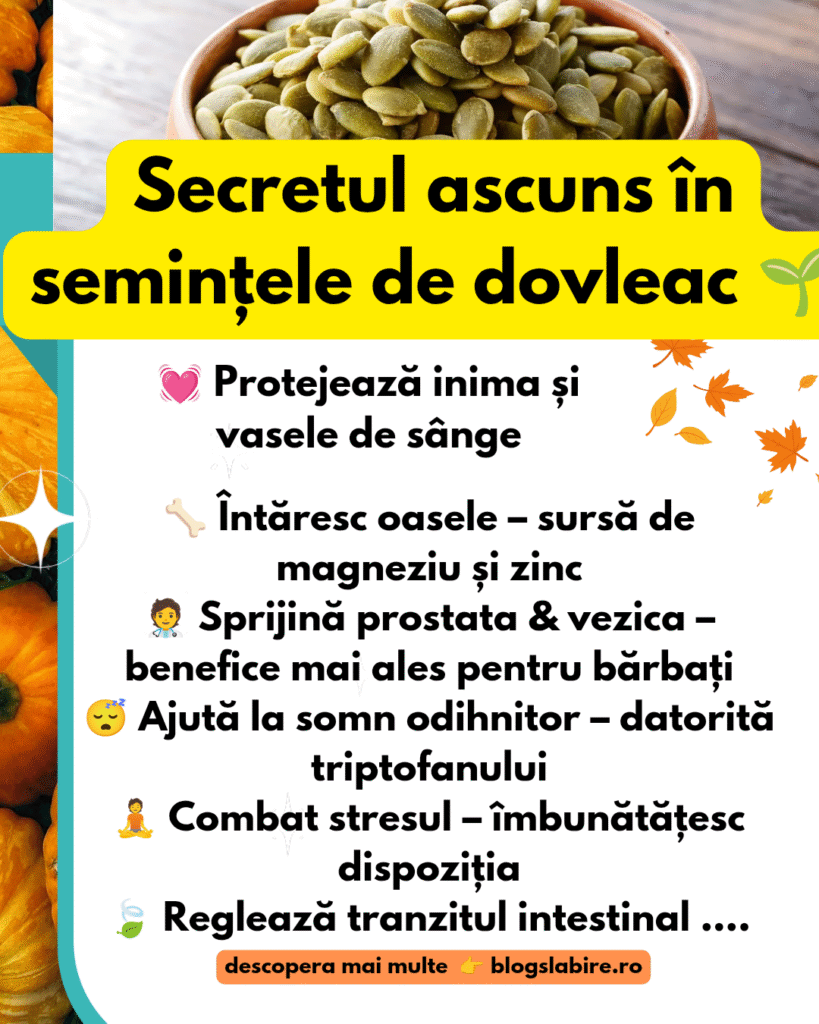 Secretul ascuns în semințele de dovleac 🌱

💓 Protejează inima și vasele de sânge

🦴 Întăresc oasele – sursă de magneziu și zinc

🧑‍⚕️ Sprijină prostata & vezica – benefice mai ales pentru bărbați

😴 Ajută la somn odihnitor – datorită triptofanului

🧘 Combat stresul – îmbunătățesc dispoziția

🍃 Reglează tranzitul intestinal ....

descopera mai multe 👉 blogslabire.ro